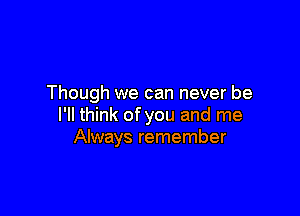 Though we can never be
I'll think of you and me
Always remember